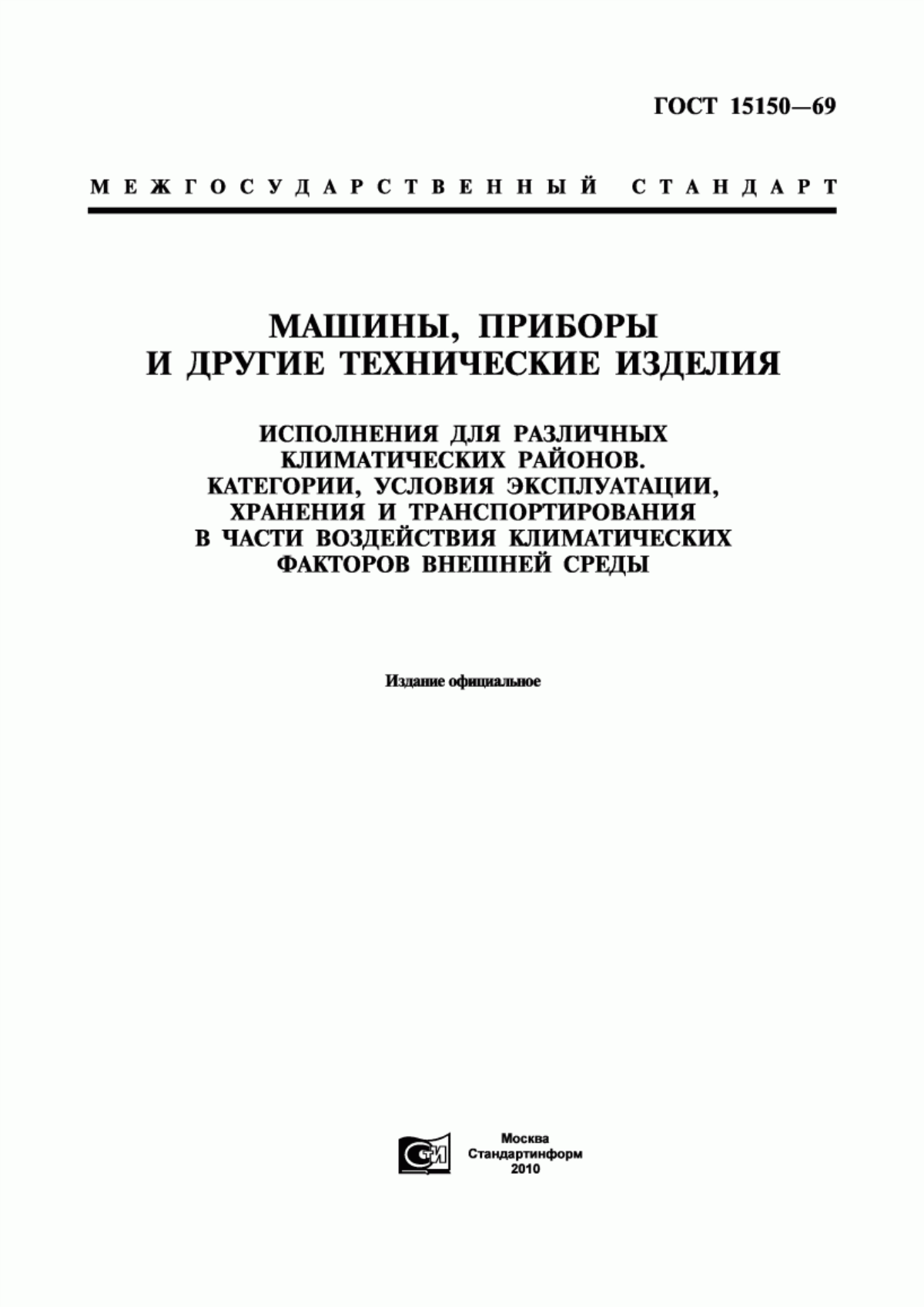 ГОСТ 15150—69

МЕЖГОСУДАРСТВЕННЫЙ СТАНДАРТ

МАШИНЫ, ПРИБОРЫ И ДРУГИЕ ТЕХНИЧЕСКИЕ ИЗДЕЛИЯ

ИСПОЛНЕНИЯ ДЛЯ РАЗЛИЧНЫХ КЛИМАТИЧЕСКИХ РАЙОНОВ. КАТЕГОРИИ, УСЛОВИЯ ЭКСПЛУАТАЦИИ, ХРАНЕНИЯ И ТРАНСПОРТИРОВАНИЯ В ЧАСТИ ВОЗДЕЙСТВИЯ КЛИМАТИЧЕСКИХ ФАКТОРОВ ВНЕШНЕЙ СРЕДЫ

Издание официальное

СТИ

Москва
Стандартинформ
2010